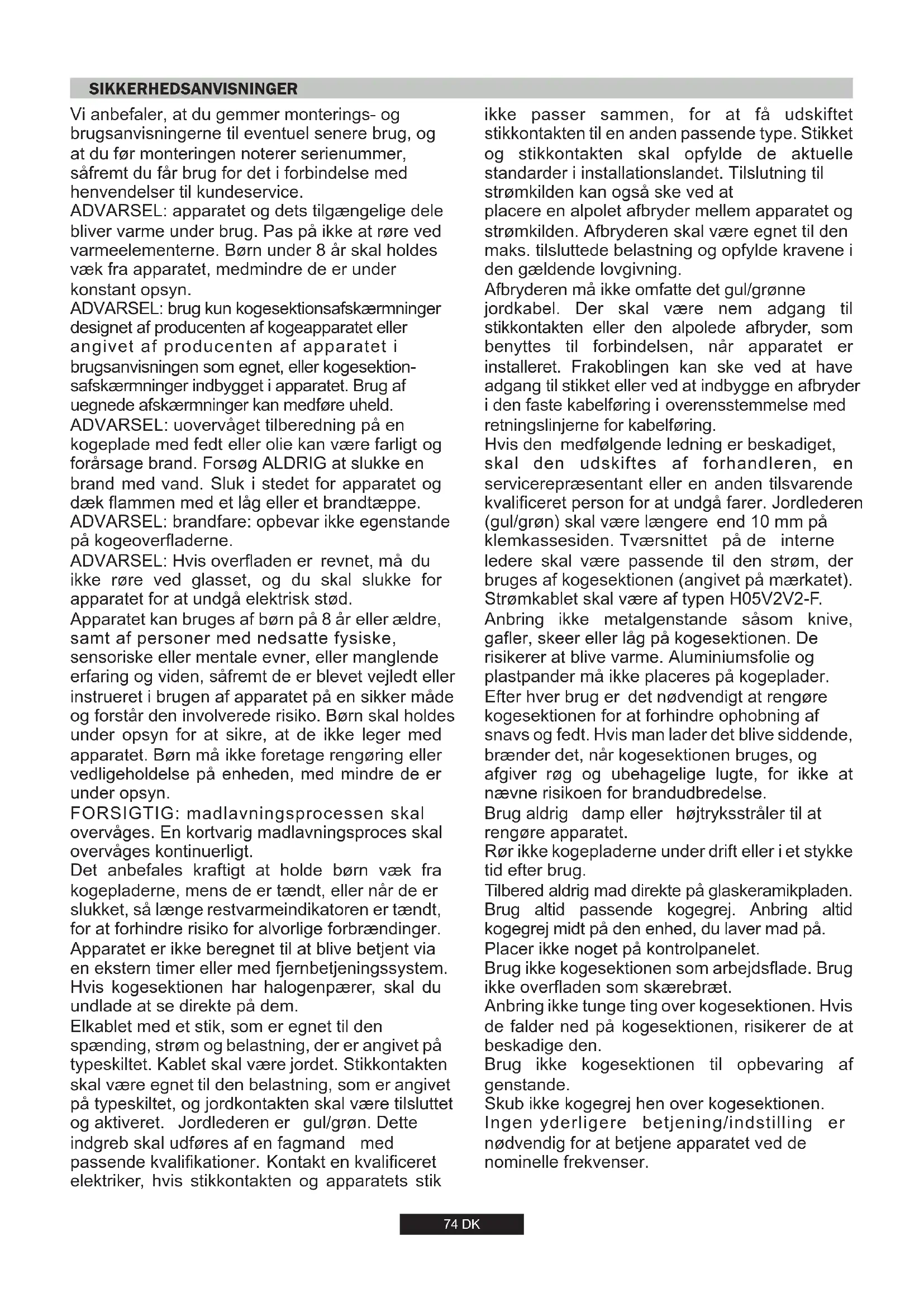 SIKKERHEDSANVISNINGER

Vi anbefaler, at du gemmer monterings- og brugsanvisningerne til eventuel senere brug, og at du før monteringen noterer serienummer, såfremt du får brug for det i forbindelse med henvendelser til kundeservice.
ADVARSEL: apparatet og dets tilgængelige dele bliver varme under brug. Pas på ikke at røre ved varmeelementerne. Børn under 8 år skal holdes væk fra apparatet, medmindre de er under konstant opsyn.
ADVARSEL: brug kun kogesektionsafskærmninger designet af producenten af kogeapparatet eller angivet af producenten af apparatet i brugsanvisningen som egnet, eller kogesektionsafskærmninger indbygget i apparatet. Brug af uegnede afskærmninger kan medføre uheld.
ADVARSEL: uovervåget tilberedning på en kogeplade med fedt eller olie kan være farligt og forårsage brand. Forsøg ALDRIG at slukke en brand med vand. Sluk i stedet for apparatet og dæk flammen med et låg eller et brandtæppe.
ADVARSEL: brandfare: opbevar ikke egenstande på kogeoverfladerne.
ADVARSEL: Hvis overfladen er revnet, må du ikke røre ved glasset, og du skal slukke for apparatet for at undgå elektrisk stød.
Apparatet kan bruges af børn på 8 år eller ældre, samt af personer med nedsatte fysiske, sensoriske eller mentale evner, eller manglende erfaring og viden, såfremt de er blevet vejledt eller instrueret i brugen af apparatet på en sikker måde og forstår den involverede risiko. Børn skal holdes under opsyn for at sikre, at de ikke leger med apparatet. Børn må ikke foretage rengøring eller vedligeholdelse på enheden, med mindre de er under opsyn.
FORSIGTIG: madlavningsprocessen skal overvåges. En kortvarig madlavningsproces skal overvåges kontinuerligt.
Det anbefales kraftigt at holde børn væk fra kogepladerne, mens de er tændt, eller når de er slukket, så længe restvarmeindikatoren er tændt, for at forhindre risiko for alvorlige forbrændinger.
Apparatet er ikke beregnet til at blive betjent via en ekstern timer eller med fjernbetjeningssystem.
Hvis kogesektionen har halogenpærer, skal du undlade at se direkte på dem.
Elkablet med et stik, som er egnet til den spænding, strøm og belastning, der er angivet på typeskiltet. Kablet skal være jordet. Stikkontakten skal være egnet til den belastning, som er angivet på typeskiltet, og jordkontakten skal være tilsluttet og aktiveret. Jordlederen er gul/grøn. Dette indgreb skal udføres af en fagmand med passende kvalifikationer. Kontakt en kvalificeret elektriker, hvis stikkontakten og apparatets stik ikke passer sammen, for at få udskiftet stikkontakten til en anden passende type. Stikket og stikkontakten skal opfylde de aktuelle standarder i installationslandet. Tilslutning til strømkilden kan også ske ved at placere en alpolet afbryder mellem apparatet og strømkilden. Afbryderen skal være egnet til den maks. tilsluttede belastning og opfylde kravene i den gældende lovgivning.
Afbryderen må ikke omfatte det gul/grønne jordkabel. Der skal være nem adgang til stikkontakten eller den alpolede afbryder, som benyttes til forbindelsen, når apparatet er installeret. Frakoblingen kan ske ved at have adgang til stikket eller ved at indbygge en afbryder i den faste kabelføring i overensstemmelse med retningslinjerne for kabelføring.
Hvis den medfølgende ledning er beskadiget, skal den udskiftes af forhandleren, en servicerepræsentant eller en anden tilsvarende kvalificeret person for at undgå farer. Jordlederen (gul/grøn) skal være længere end 10 mm på klemkassesiden. Tværsnittet på de interne ledere skal være passende til den strøm, der bruges af kogesektionen (angivet på mærkatet). Strømkablet skal være af typen H05V2V2-F.
Anbring ikke metalgenstande såsom knive, gafler, skeer eller låg på kogesektionen. De risikerer at blive varme. Aluminiumsfolie og plastpander må ikke placeres på kogeplader.
Efter hver brug er det nødvendigt at rengøre kogesektionen for at forhindre ophobning af snavs og fedt. Hvis man lader det blive siddende, brænder det, når kogesektionen bruges, og afgiver røg og ubehagelige lugte, for ikke at nævne risikoen for brandudbredelse.
Brug aldrig damp eller højtryksstråler til at rengøre apparatet.
Rør ikke kogepladerne under drift eller i et stykke tid efter brug.
Tilbered aldrig mad direkte på glaskeramikpladen. Brug altid passende kogegrej. Anbring altid kogegrej midt på den enhed, du laver mad på.
Placer ikke noget på kontrolpanelet.
Brug ikke kogesektionen som arbejdsflade. Brug ikke overfladen som skærebræt.
Anbring ikke tunge ting over kogesektionen. Hvis de falder ned på kogesektionen, risikerer de at beskadige den.
Brug ikke kogesektionen til opbevaring af genstande.
Skub ikke kogegrej hen over kogesektionen.
Ingen yderligere betjening/indstilling er nødvendig for at betjene apparatet ved de nominelle frekvenser.

74 DK